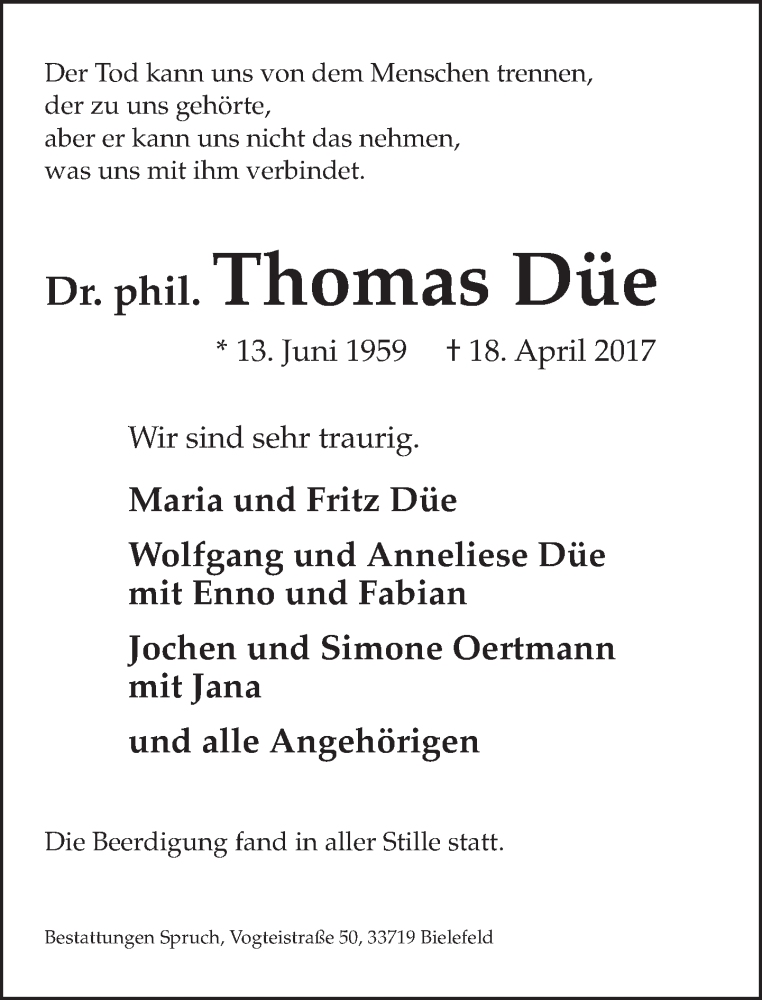 Der Tod kann uns von dem Menschen trennen,
der zu uns gehörte,
aber er kann uns nicht das nehmen,
was uns mit ihm verbindet.

Dr. phil. Thomas Düe

* 13. Juni 1959 † 18. April 2017

Wir sind sehr traurig.

Maria und Fritz Düe

Wolfgang und Anneliese Düe
mit Enno und Fabian

Jochen und Simone Oertmann
mit Jana

und alle Angehörigen

Die Beerdigung fand in aller Stille statt.

Bestattungen Spruch, Vogteistraße 50, 33719 Bielefeld